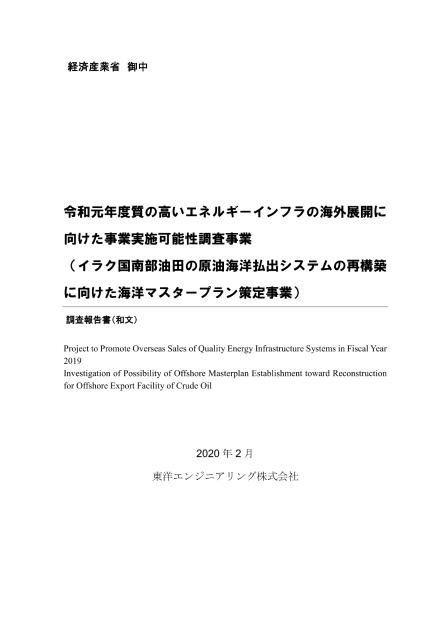 経済産業省　御中

令和元年度質の高いエネルギーインフラの海外展開に向けた事業実施可能性調査事業
（イラク国南部油田の原油海洋払出システムの再構築に向けた海洋マスタープラン策定事業）

調査報告書（和文）

Project to Promote Overseas Sales of Quality Energy Infrastructure Systems in Fiscal Year 2019
Investigation of Possibility of Offshore Masterplan Establishment toward Reconstruction for Offshore Export Facility of Crude Oil

2020 年 2 月

東洋エンジニアリング株式会社